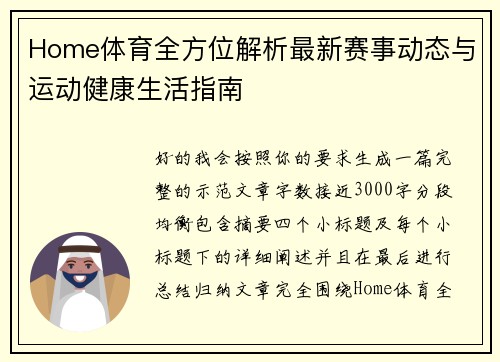 Home体育全方位解析最新赛事动态与运动健康生活指南

好的我会按照你的要求生成一篇完整的示范文章字数接近3000字分段均衡包含摘要四个小标题及每个小标题下的详细阐述并且在最后进行总结归纳文章完全围绕Home体育全